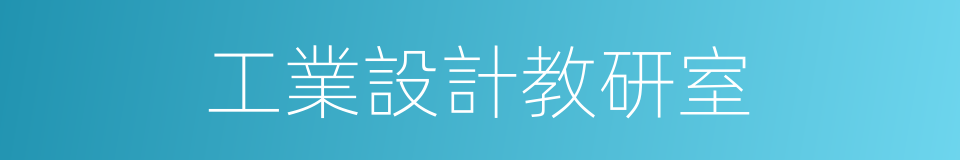 工業設計教研室